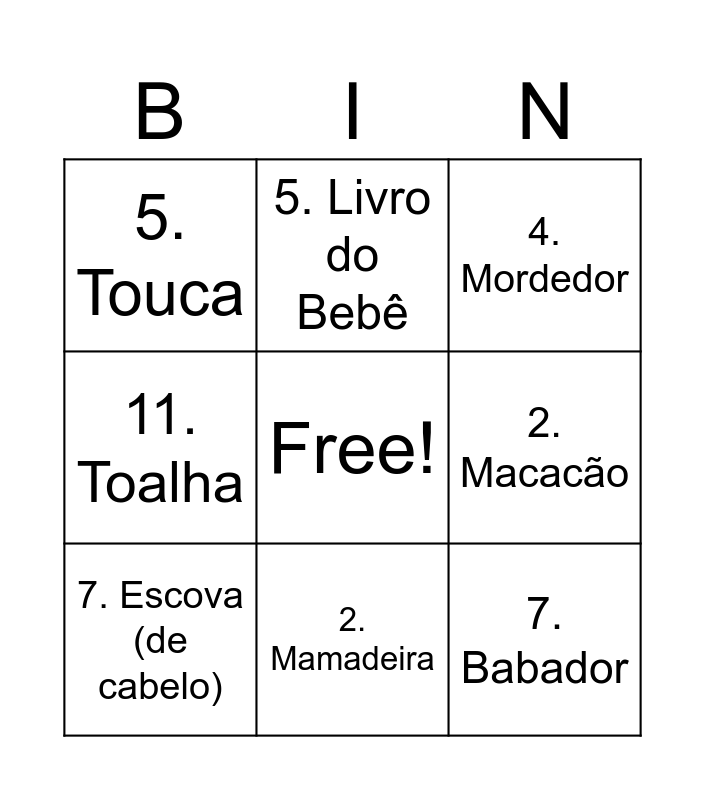 | B | I | N |
|---|---|---|
| 5. Touca | 5. Livro do Bebê | 4. Mordedor |
| 11. Toalha | Free! | 2. Macacão |
| 7. Escova (de cabelo) | 2. Mamadeira | 7. Babador |